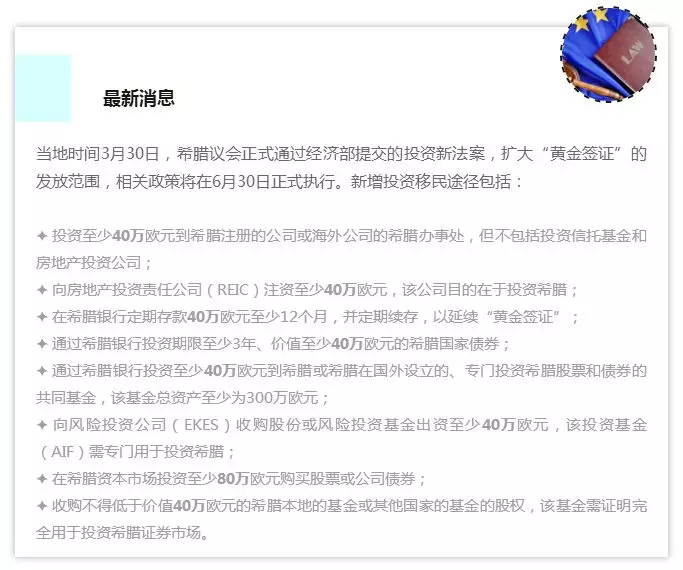 LAW

最新消息

当地时间3月30日，希腊议会正式通过经济部提交的投资新法案，扩大“黄金签证”的发放范围，相关政策将在6月30日正式执行。新增投资移民途径包括：

✦ 投资至少40万欧元到希腊注册的公司或海外公司的希腊办事处，但不包括投资信托基金和房地产投资公司；
✦ 向房地产投资责任公司（REIC）注资至少40万欧元，该公司目的在于投资希腊；
✦ 在希腊银行定期存款40万欧元至少12个月，并定期续存，以延续“黄金签证”；
✦ 通过希腊银行投资期限至少3年、价值至少40万欧元的希腊国家债券；
✦ 通过希腊银行投资至少40万欧元到希腊或希腊在国外设立的、专门投资希腊股票和债券的共同基金，该基金总资产至少为300万欧元；
✦ 向风险投资公司（EKES）收购股份或风险投资基金出资至少40万欧元，该投资基金（AIF）需专门用于投资希腊；
✦ 在希腊资本市场投资至少80万欧元购买股票或公司债券；
✦ 收购不得低于价值40万欧元的希腊本地的基金或其他国家的基金的股权，该基金需证明完全用于投资希腊证券市场。